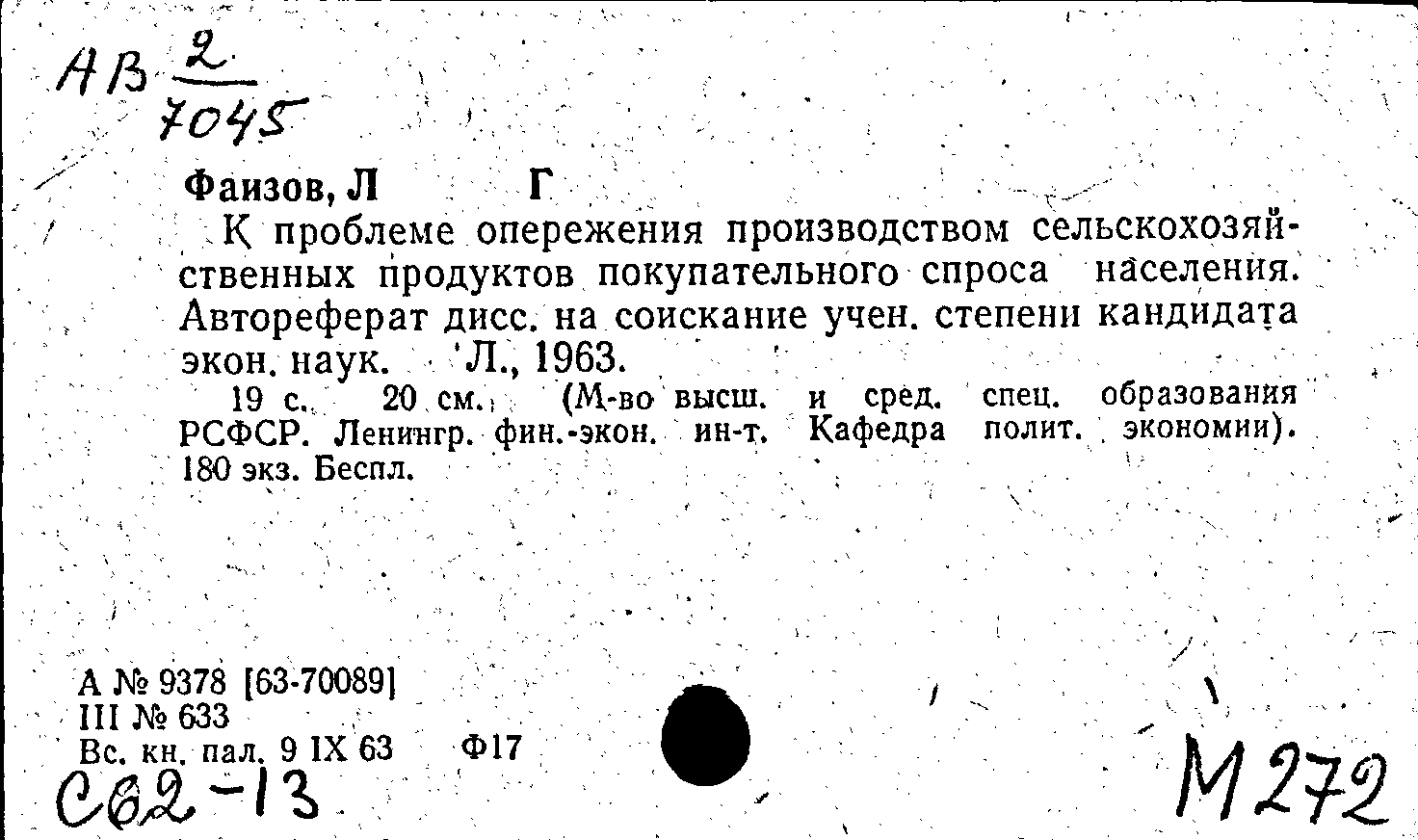 АВ $\frac{2}{7045}$

Фаизов, Л Г

К проблеме опережения производством сельскохозяйственных продуктов покупательного спроса населения. Автореферат дисс. на соискание учен. степени кандидата экон. наук. Л., 1963.

19 с. 20 см. (М-во высш. и сред. спец. образования РСФСР. Ленингр. фин.-экон. ин-т. Кафедра полит. экономии). 180 экз. Беспл.

А № 9378 [63-70089]
III № 633
Вс. кн. пал. 9 IX 63 Ф17

С62-13

М272